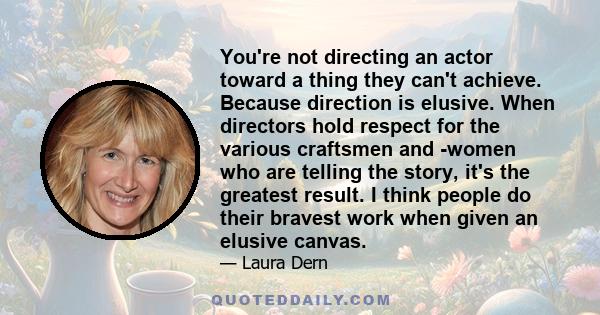 You're not directing an actor toward a thing they can't achieve. Because direction is elusive. When directors hold respect for the various craftsmen and -women who are telling the story, it's the greatest result. I think people do their bravest work when given an elusive canvas.

— Laura Dern

QUOTEDDAILY.COM